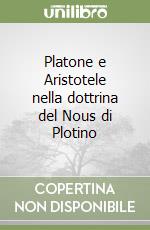 unilibro

Platone e Aristotele nella dottrina del Nous di Plotino

COPERTINA NON DISPONIBILE